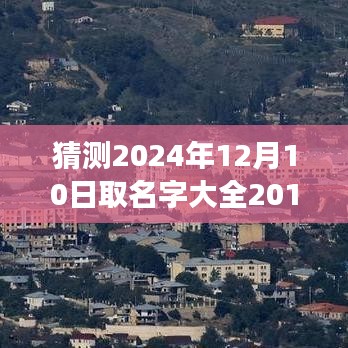 猜测2024年12月10日取名字大全201